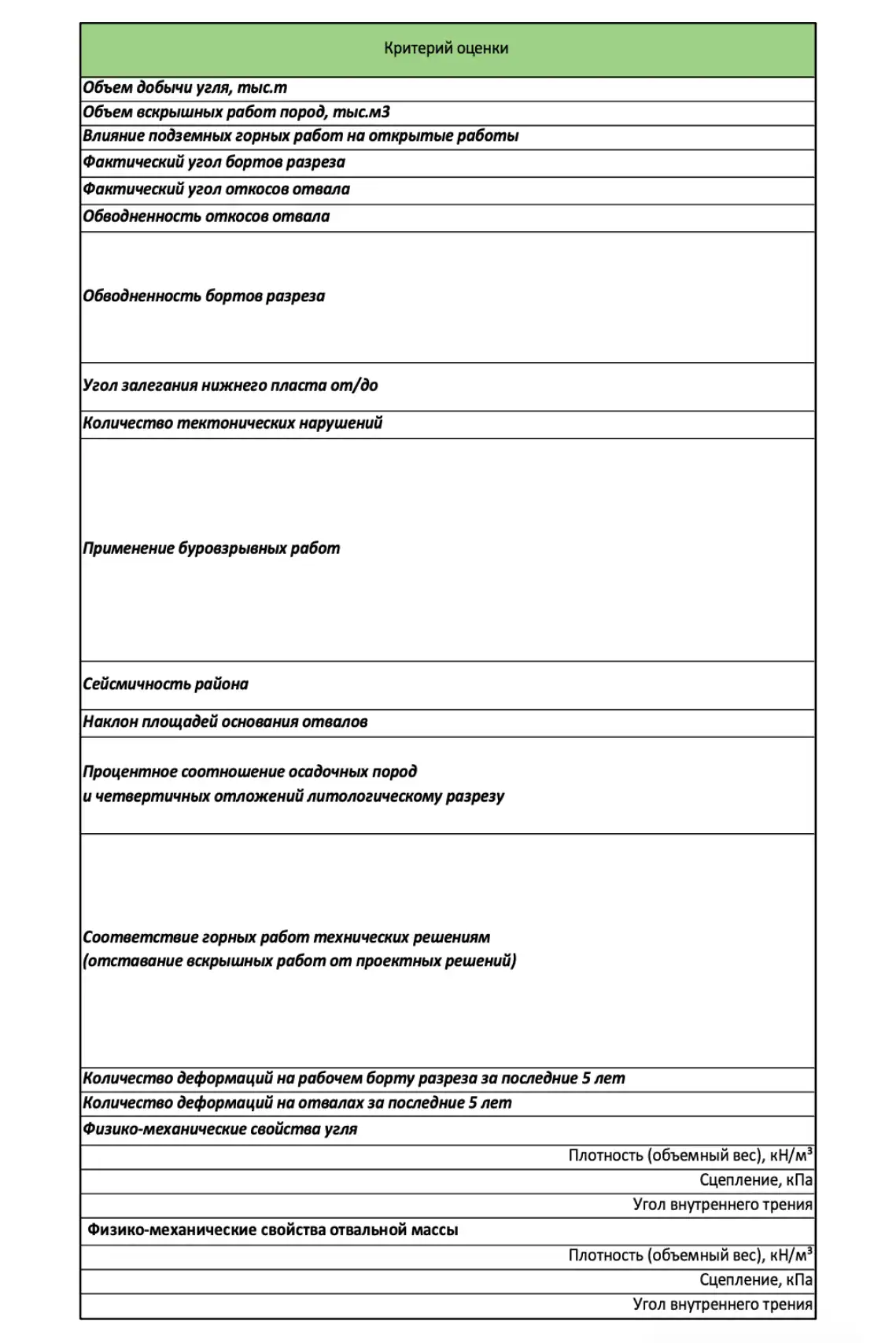 | Критерий оценки |
|---|
| Объем добычи угля, тыс.т |
| Объем вскрышных работ пород, тыс.м3 |
| Влияние подземных горных работ на открытые работы |
| Фактический угол бортов разреза |
| Фактический угол откосов отвала |
| Обводненность откосов отвала |
| Обводненность бортов разреза |
| Угол залегания нижнего пласта от/до |
| Количество тектонических нарушений |
| Применение буровзрывных работ |
| Сейсмичность района |
| Наклон площадей основания отвалов |
| Процентное соотношение осадочных пород и четвертичных отложений литологическому разрезу |
| Соответствие горных работ технических решениям (отставание вскрышных работ от проектных решений) |
| Количество деформаций на рабочем борту разреза за последние 5 лет |
| Количество деформаций на отвалах за последние 5 лет |
| Физико-механические свойства угля |
| Плотность (объемный вес), кН/м³ |
| Сцепление, кПа |
| Угол внутреннего трения |
| Физико-механические свойства отвальной массы |
| Плотность (объемный вес), кН/м³ |
| Сцепление, кПа |
| Угол внутреннего трения |